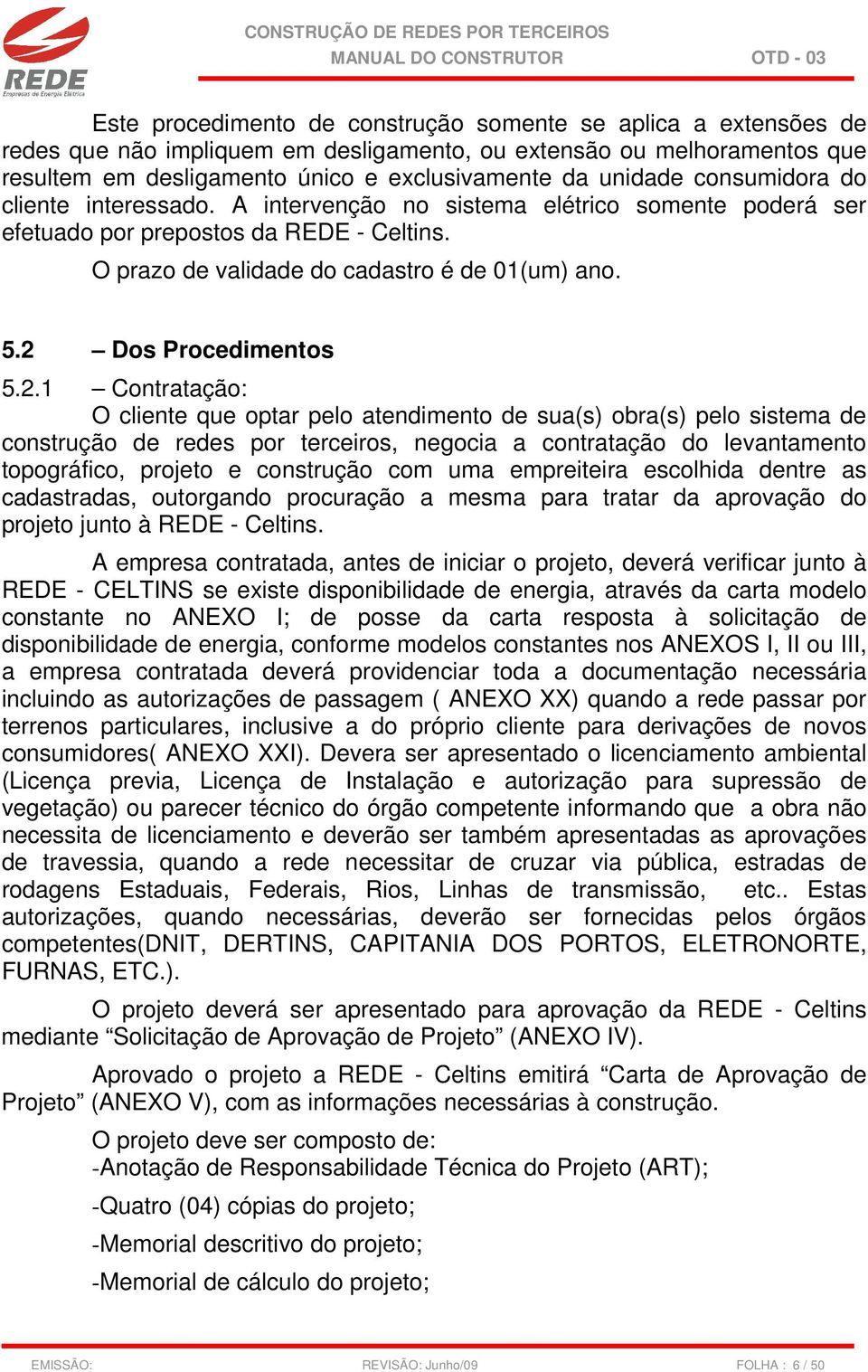 REDE
Empresas de Energia Elétrica

CONSTRUÇÃO DE REDES POR TERCEIROS
MANUAL DO CONSTRUTOR OTD - 03

Este procedimento de construção somente se aplica a extensões de redes que não impliquem em desligamento, ou extensão ou melhoramentos que resultem em desligamento único e exclusivamente da unidade consumidora do cliente interessado. A intervenção no sistema elétrico somente poderá ser efetuado por prepostos da REDE - Celtins.

O prazo de validade do cadastro é de 01(um) ano.

5.2 – Dos Procedimentos

5.2.1 – Contratação:

O cliente que optar pelo atendimento de sua(s) obra(s) pelo sistema de construção de redes por terceiros, negocia a contratação do levantamento topográfico, projeto e construção com uma empreiteira escolhida dentre as cadastradas, outorgando procuração a mesma para tratar da aprovação do projeto junto à REDE - Celtins.

A empresa contratada, antes de iniciar o projeto, deverá verificar junto à REDE - CELTINS se existe disponibilidade de energia, através da carta modelo constante no ANEXO I; de posse da carta resposta à solicitação de disponibilidade de energia, conforme modelos constantes nos ANEXOS I, II ou III, a empresa contratada deverá providenciar toda a documentação necessária incluindo as autorizações de passagem ( ANEXO XX) quando a rede passar por terrenos particulares, inclusive a do próprio cliente para derivações de novos consumidores( ANEXO XXI). Devera ser apresentado o licenciamento ambiental (Licença previa, Licença de Instalação e autorização para supressão de vegetação) ou parecer técnico do órgão competente informando que a obra não necessita de licenciamento e deverão ser também apresentadas as aprovações de travessia, quando a rede necessitar de cruzar via pública, estradas de rodagens Estaduais, Federais, Rios, Linhas de transmissão, etc.. Estas autorizações, quando necessárias, deverão ser fornecidas pelos órgãos competentes(DNIT, DERTINS, CAPITANIA DOS PORTOS, ELETRONORTE, FURNAS, ETC.).

O projeto deverá ser apresentado para aprovação da REDE - Celtins mediante “Solicitação de Aprovação de Projeto” (ANEXO IV).

Aprovado o projeto a REDE - Celtins emitirá “Carta de Aprovação de Projeto” (ANEXO V), com as informações necessárias à construção.

O projeto deve ser composto de:
-Anotação de Responsabilidade Técnica do Projeto (ART);

-Quatro (04) cópias do projeto;

-Memorial descritivo do projeto;

-Memorial de cálculo do projeto;

EMISSÃO: REVISÃO: Junho/09 FOLHA : 6 / 50